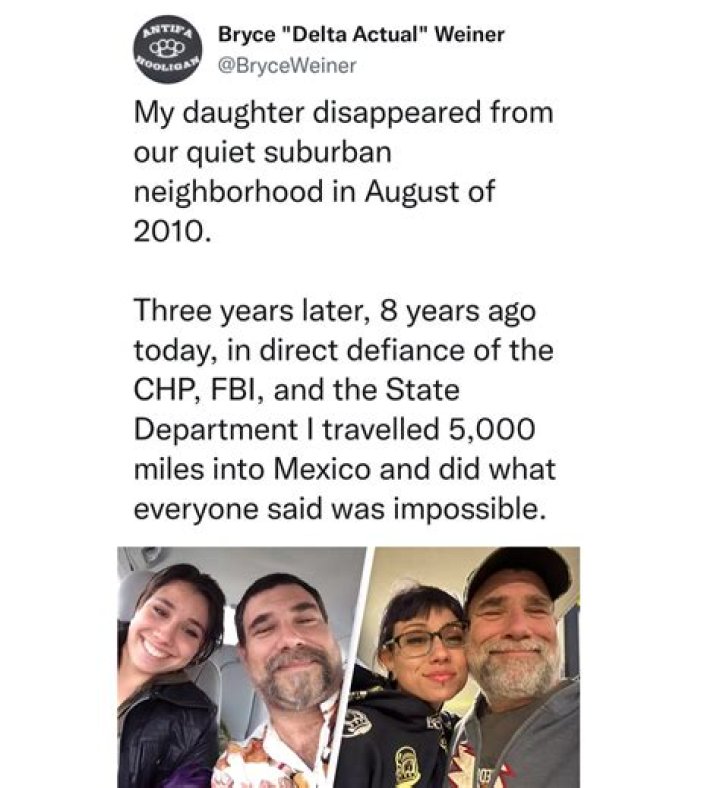 ANTIFA
HOOLIGAN

Bryce "Delta Actual" Weiner
@BryceWeiner

My daughter disappeared from our quiet suburban neighborhood in August of 2010.

Three years later, 8 years ago today, in direct defiance of the CHP, FBI, and the State Department I travelled 5,000 miles into Mexico and did what everyone said was impossible.